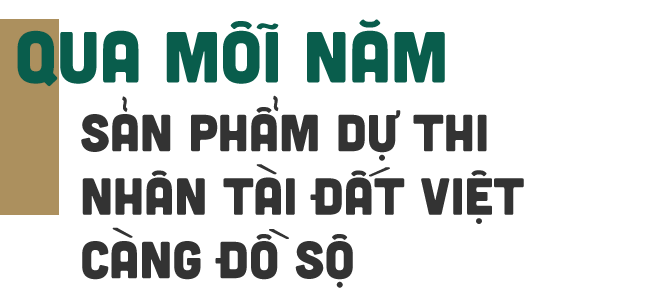 QUA MỖI NĂM

SẢN PHẨM DỰ THI NHÂN TÀI ĐẤT VIỆT CÀNG ĐỒ SỘ